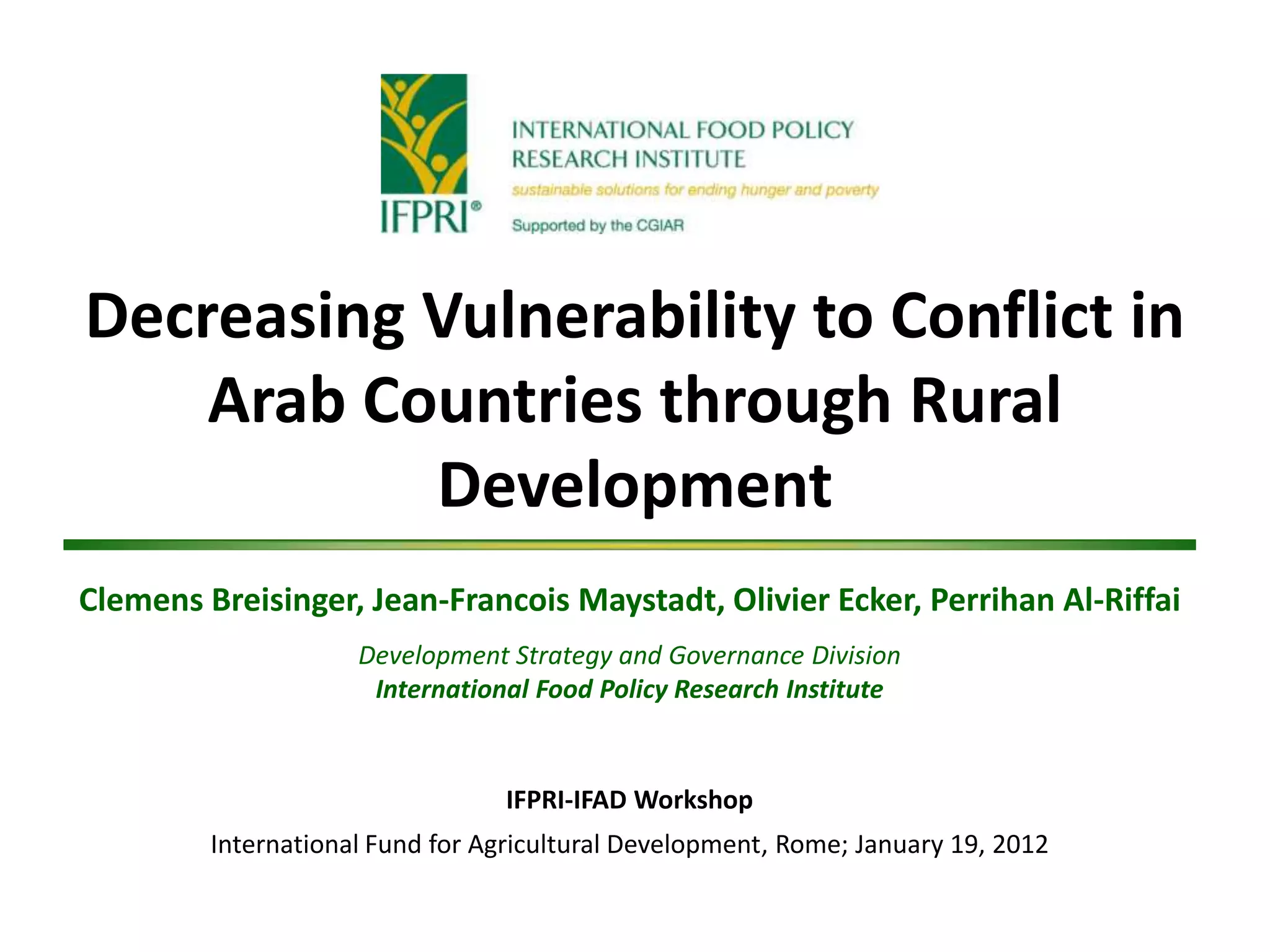 IFPRI®

INTERNATIONAL FOOD POLICY
RESEARCH INSTITUTE
sustainable solutions for ending hunger and poverty
Supported by the CGIAR

Decreasing Vulnerability to Conflict in Arab Countries through Rural Development

Clemens Breisinger, Jean-Francois Maystadt, Olivier Ecker, Perrihan Al-Riffai

Development Strategy and Governance Division
International Food Policy Research Institute

IFPRI-IFAD Workshop

International Fund for Agricultural Development, Rome; January 19, 2012